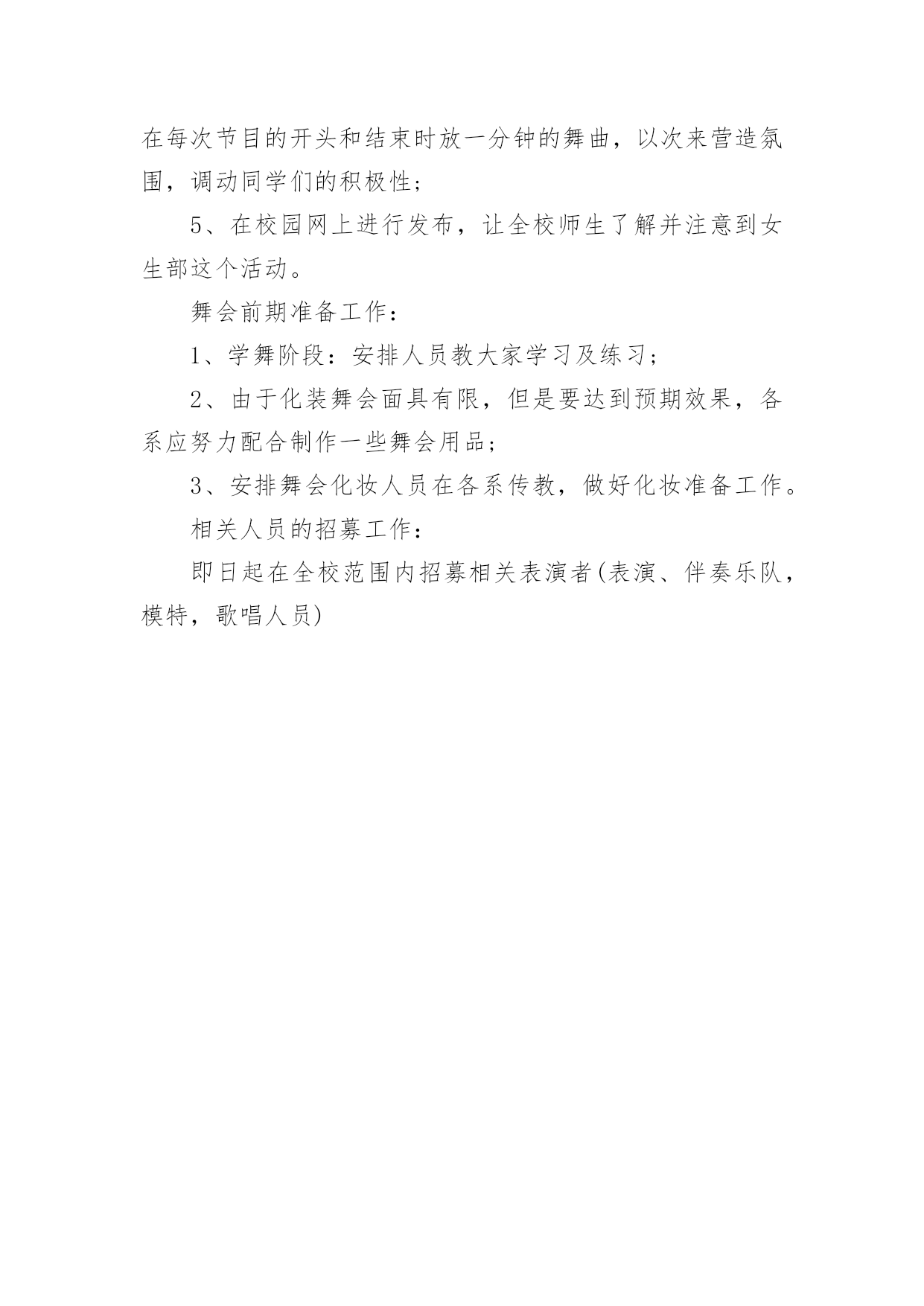 在每次节目的开头和结束时放一分钟的舞曲，以次来营造氛围，调动同学们的积极性；

5、在校园网上进行发布，让全校师生了解并注意到女生部这个活动。

舞会前期准备工作：

1、学舞阶段：安排人员教大家学习及练习；

2、由于化装舞会面具有限，但是要达到预期效果，各系应努力配合制作一些舞会用品；

3、安排舞会化妆人员在各系传教，做好化妆准备工作。

相关人员的招募工作：

即日起在全校范围内招募相关表演者(表演、伴奏乐队，模特，歌唱人员)